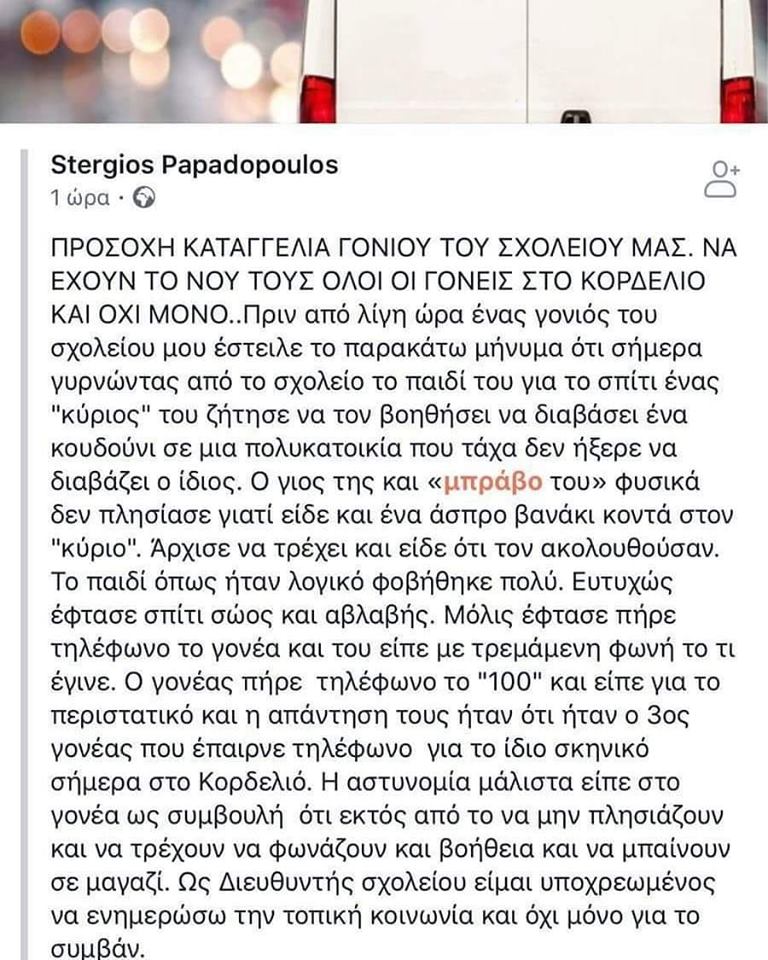 Stergios Papadopoulos
1 ώρα ·

ΠΡΟΣΟΧΗ ΚΑΤΑΓΓΕΛΙΑ ΓΟΝΙΟΥ ΤΟΥ ΣΧΟΛΕΙΟΥ ΜΑΣ. ΝΑ ΕΧΟΥΝ ΤΟ ΝΟΥ ΤΟΥΣ ΟΛΟΙ ΟΙ ΓΟΝΕΙΣ ΣΤΟ ΚΟΡΔΕΛΙΟ ΚΑΙ ΟΧΙ ΜΟΝΟ..Πριν από λίγη ώρα ένας γονιός του σχολείου μου έστειλε το παρακάτω μήνυμα ότι σήμερα γυρνώντας από το σχολείο το παιδί του για το σπίτι ένας "κύριος" του ζήτησε να τον βοηθήσει να διαβάσει ένα κουδούνι σε μια πολυκατοικία που τάχα δεν ήξερε να διαβάζει ο ίδιος. Ο γιος της και «μπράβο του» φυσικά δεν πλησίασε γιατί είδε και ένα άσπρο βανάκι κοντά στον "κύριο". Άρχισε να τρέχει και είδε ότι τον ακολουθούσαν. Το παιδί όπως ήταν λογικό φοβήθηκε πολύ. Ευτυχώς έφτασε σπίτι σώος και αβλαβής. Μόλις έφτασε πήρε τηλέφωνο το γονέα και του είπε με τρεμάμενη φωνή το τι έγινε. Ο γονέας πήρε τηλέφωνο το "100" και είπε για το περιστατικό και η απάντηση τους ήταν ότι ήταν ο 3ος γονέας που έπαιρνε τηλέφωνο για το ίδιο σκηνικό σήμερα στο Κορδελιό. Η αστυνομία μάλιστα είπε στο γονέα ως συμβουλή ότι εκτός από το να μην πλησιάζουν και να τρέχουν να φωνάζουν και βοήθεια και να μπαίνουν σε μαγαζί. Ως Διευθυντής σχολείου είμαι υποχρεωμένος να ενημερώσω την τοπική κοινωνία και όχι μόνο για το συμβάν.